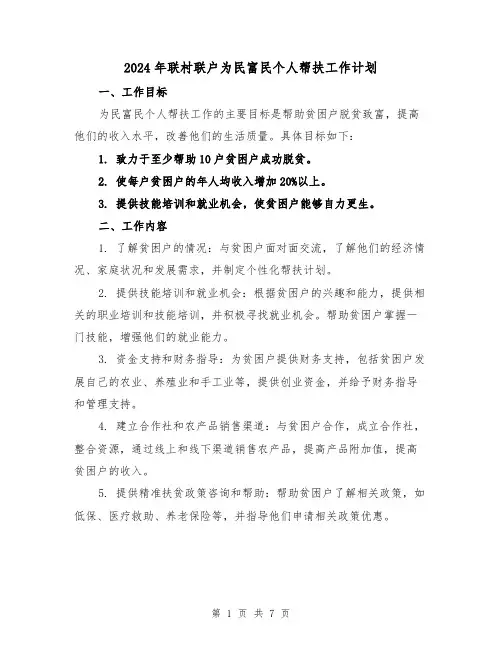 2024年联村联户为民富民个人帮扶工作计划

一、工作目标

为民富民个人帮扶工作的主要目标是帮助贫困户脱贫致富，提高他们的收入水平，改善他们的生活质量。具体目标如下：

1. 致力于至少帮助10户贫困户成功脱贫。

2. 使每户贫困户的年人均收入增加20%以上。

3. 提供技能培训和就业机会，使贫困户能够自力更生。

二、工作内容

1. 了解贫困户的情况：与贫困户面对面交流，了解他们的经济情况、家庭状况和发展需求，并制定个性化帮扶计划。

2. 提供技能培训和就业机会：根据贫困户的兴趣和能力，提供相关的职业培训和技能培训，并积极寻找就业机会。帮助贫困户掌握一门技能，增强他们的就业能力。

3. 资金支持和财务指导：为贫困户提供财务支持，包括贫困户发展自己的农业、养殖业和手工业等，提供创业资金，并给予财务指导和管理支持。

4. 建立合作社和农产品销售渠道：与贫困户合作，成立合作社，整合资源，通过线上和线下渠道销售农产品，提高产品附加值，提高贫困户的收入。

5. 提供精准扶贫政策咨询和帮助：帮助贫困户了解相关政策，如低保、医疗救助、养老保险等，并指导他们申请相关政策优惠。

第 1 页 共 7 页